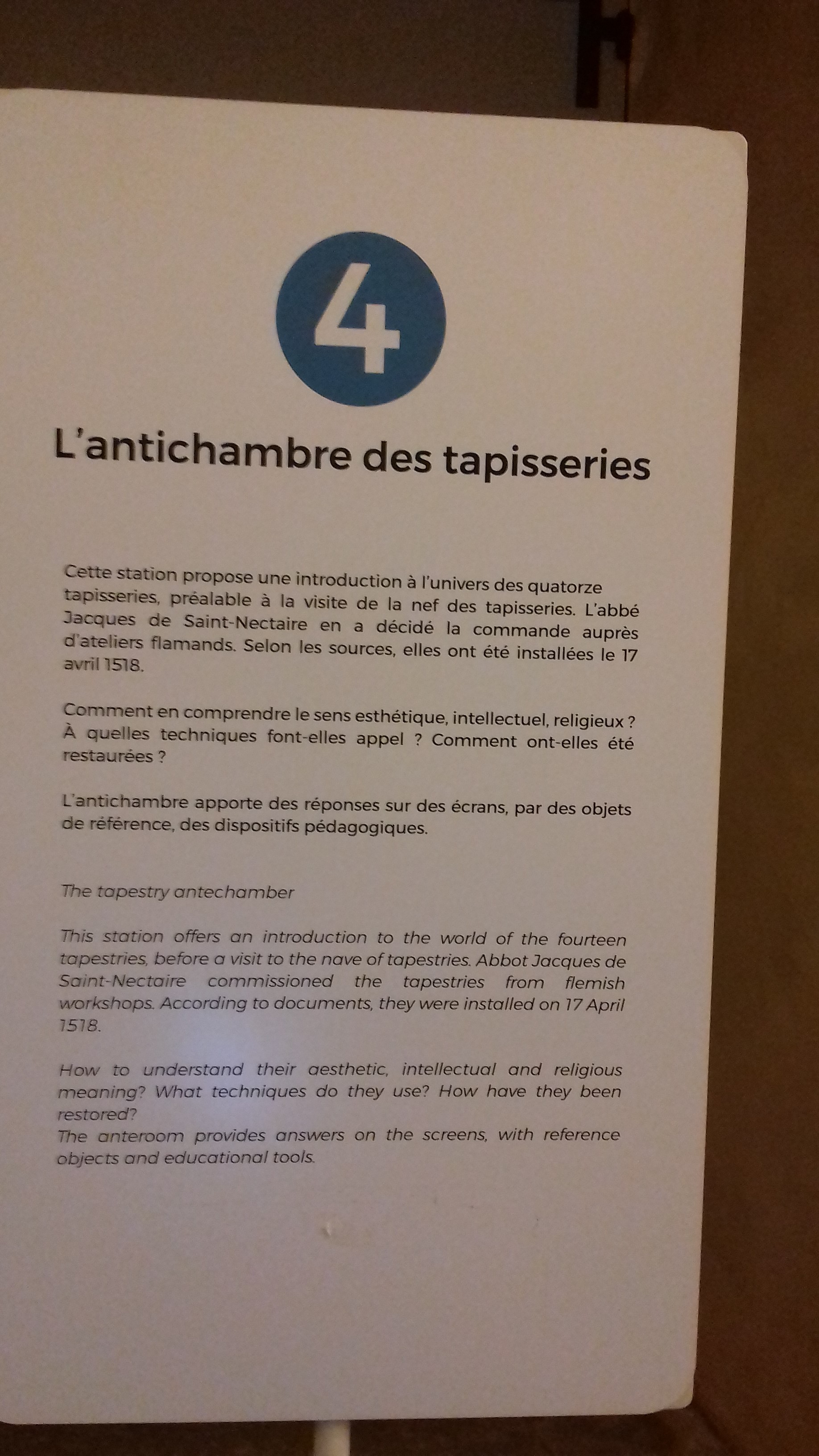 4

L'antichambre des tapisseries

Cette station propose une introduction à l'univers des quatorze tapisseries, préalable à la visite de la nef des tapisseries. L'abbé Jacques de Saint-Nectaire en a décidé la commande auprès d'ateliers flamands. Selon les sources, elles ont été installées le 17 avril 1518.

Comment en comprendre le sens esthétique, intellectuel, religieux ? À quelles techniques font-elles appel ? Comment ont-elles été restaurées ?

L'antichambre apporte des réponses sur des écrans, par des objets de référence, des dispositifs pédagogiques.

The tapestry antechamber

This station offers an introduction to the world of the fourteen tapestries, before a visit to the nave of tapestries. Abbot Jacques de Saint-Nectaire commissioned the tapestries from flemish workshops. According to documents, they were installed on 17 April 1518.

How to understand their aesthetic, intellectual and religious meaning? What techniques do they use? How have they been restored?
The anteroom provides answers on the screens, with reference objects and educational tools.